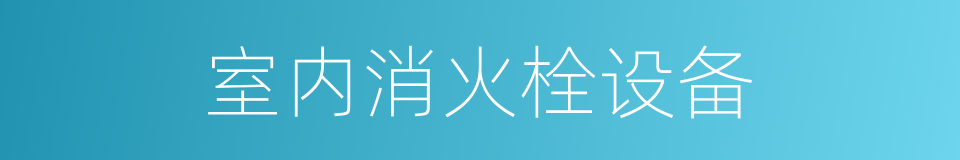 室内消火栓设备